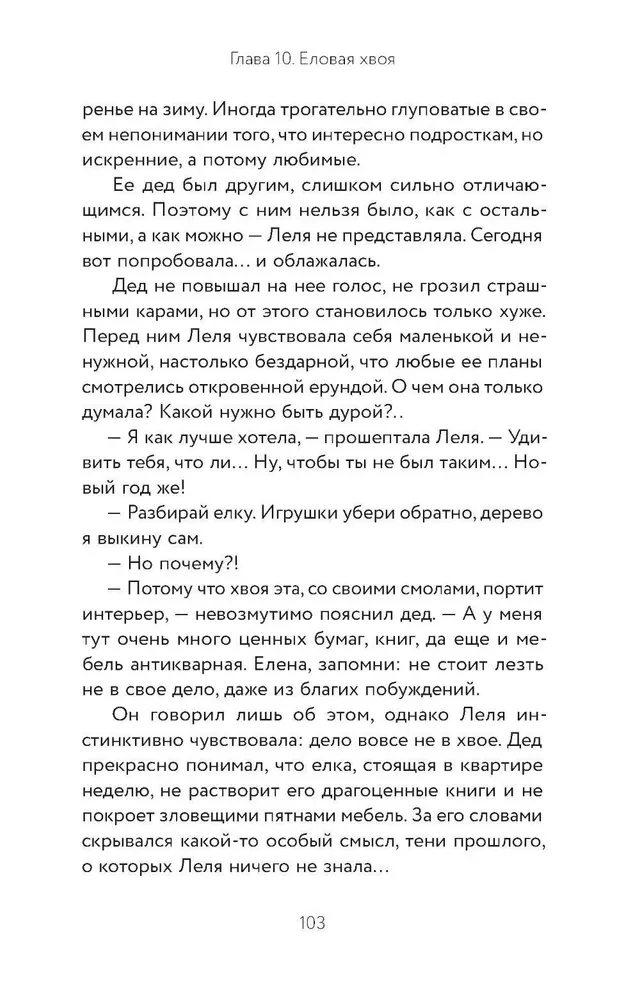 Глава 10. Еловая хвоя

ренье на зиму. Иногда трогательно глуповатые в своем непонимании того, что интересно подросткам, но искренние, а потому любимые.

Ее дед был другим, слишком сильно отличающимся. Поэтому с ним нельзя было, как с остальными, а как можно — Леля не представляла. Сегодня вот попробовала… и облажалась.

Дед не повышал на нее голос, не грозил страшными карами, но от этого становилось только хуже. Перед ним Леля чувствовала себя маленькой и ненужной, настолько бездарной, что любые ее планы смотрелись откровенной ерундой. О чем она только думала? Какой нужно быть дурой?..

— Я как лучше хотела, — прошептала Леля. — Удивить тебя, что ли… Ну, чтобы ты не был таким… Новый год же!

— Разбирай елку. Игрушки убери обратно, дерево я выкину сам.

— Но почему?!

— Потому что хвоя эта, со своими смолами, портит интерьер, — невозмутимо пояснил дед. — А у меня тут очень много ценных бумаг, книг, да еще и мебель антикварная. Елена, запомни: не стоит лезть не в свое дело, даже из благих побуждений.

Он говорил лишь об этом, однако Леля инстинктивно чувствовала: дело вовсе не в хвое. Дед прекрасно понимал, что елка, стоящая в квартире неделю, не растворит его драгоценные книги и не покроет зловещими пятнами мебель. За его словами скрывался какой-то особый смысл, тени прошлого, о которых Леля ничего не знала…

103